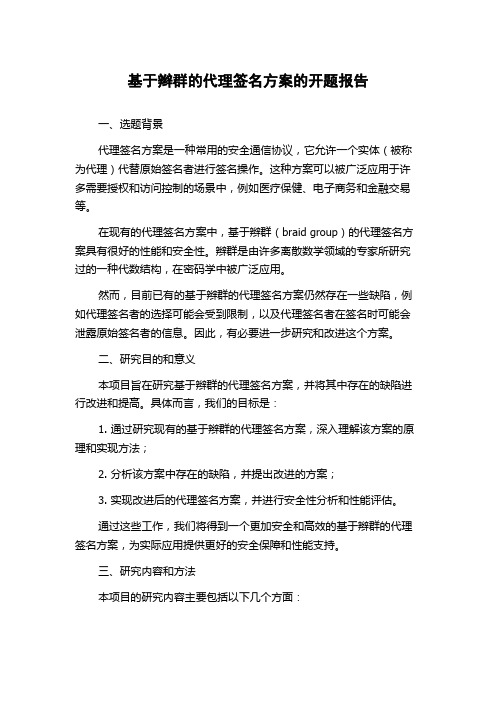 基于辫群的代理签名方案的开题报告

一、选题背景

代理签名方案是一种常用的安全通信协议，它允许一个实体（被称为代理）代替原始签名者进行签名操作。这种方案可以被广泛应用于许多需要授权和访问控制的场景中，例如医疗保健、电子商务和金融交易等。

在现有的代理签名方案中，基于辫群（braid group）的代理签名方案具有很好的性能和安全性。辫群是由许多离散数学领域的专家所研究过的一种代数结构，在密码学中被广泛应用。

然而，目前已有的基于辫群的代理签名方案仍然存在一些缺陷，例如代理签名者的选择可能会受到限制，以及代理签名者在签名时可能会泄露原始签名者的信息。因此，有必要进一步研究和改进这个方案。

二、研究目的和意义

本项目旨在研究基于辫群的代理签名方案，并将其中存在的缺陷进行改进和提高。具体而言，我们的目标是：

1. 通过研究现有的基于辫群的代理签名方案，深入理解该方案的原理和实现方法；

2. 分析该方案中存在的缺陷，并提出改进的方案；

3. 实现改进后的代理签名方案，并进行安全性分析和性能评估。

通过这些工作，我们将得到一个更加安全和高效的基于辫群的代理签名方案，为实际应用提供更好的安全保障和性能支持。

三、研究内容和方法

本项目的研究内容主要包括以下几个方面：